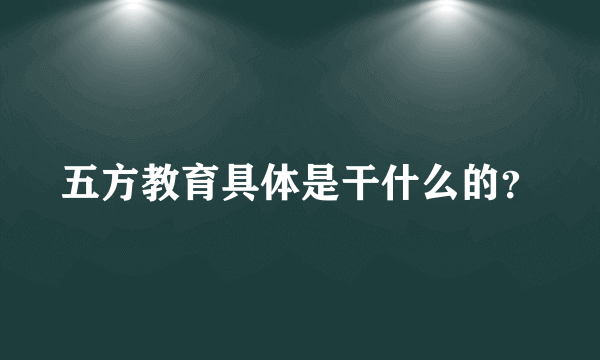 五方教育具体是干什么的？